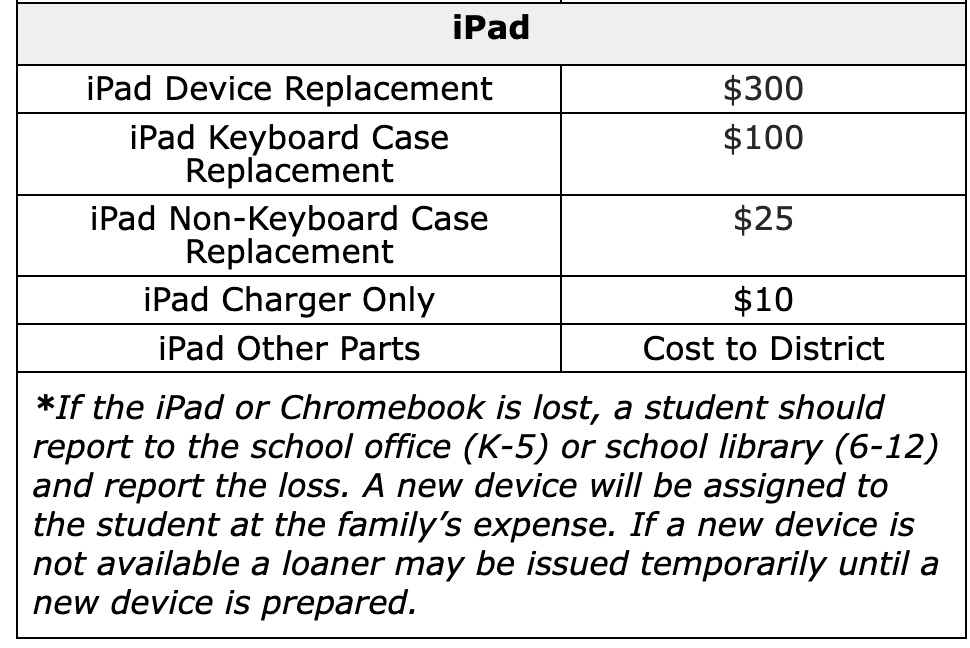 | iPad | |
|---|---|
| iPad Device Replacement | \$300 |
| iPad Keyboard Case Replacement | \$100 |
| iPad Non-Keyboard Case Replacement | \$25 |
| iPad Charger Only | \$10 |
| iPad Other Parts | Cost to District |

*If the iPad or Chromebook is lost, a student should report to the school office (K-5) or school library (6-12) and report the loss. A new device will be assigned to the student at the family's expense. If a new device is not available a loaner may be issued temporarily until a new device is prepared.